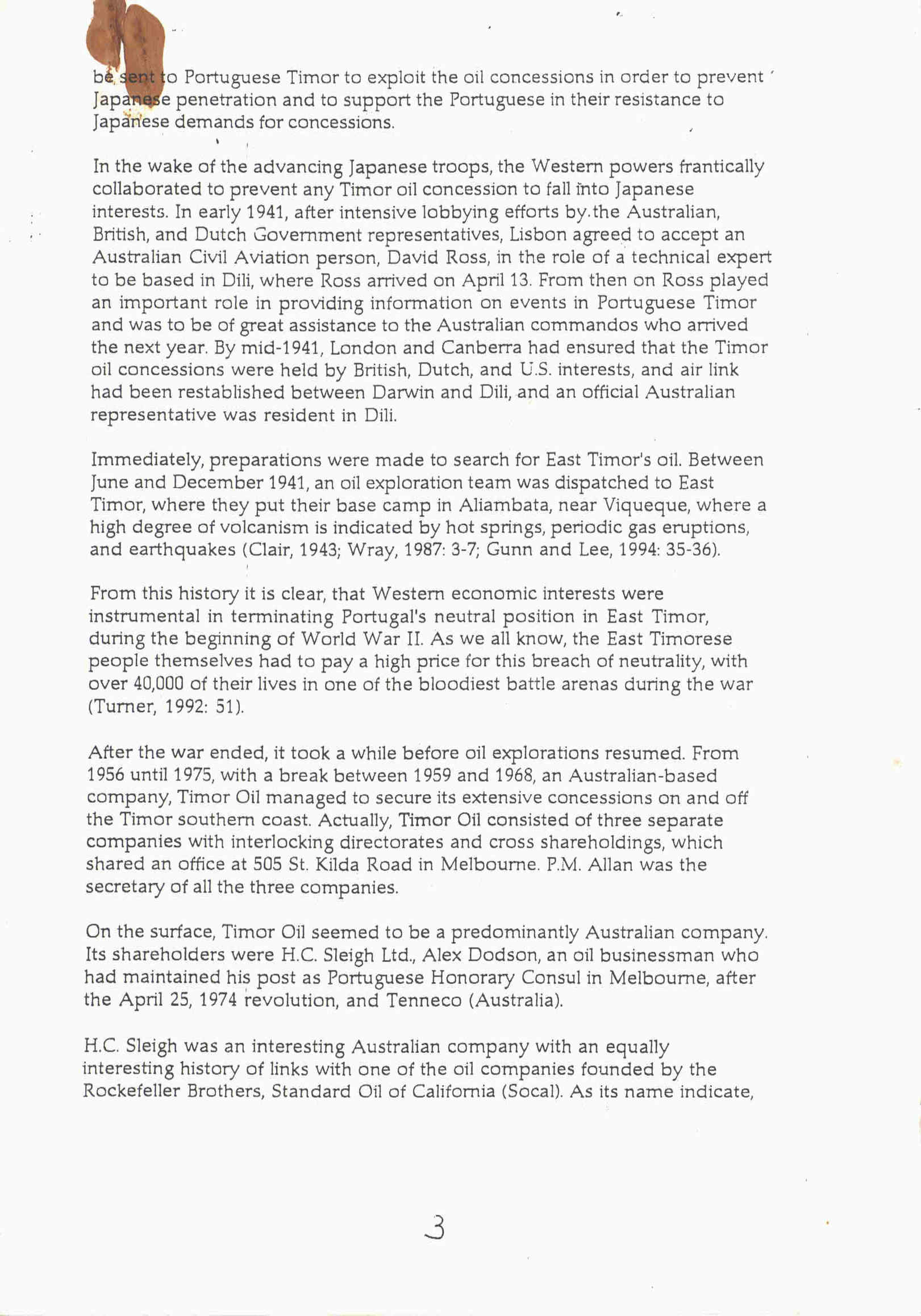 be sent to Portuguese Timor to exploit the oil concessions in order to prevent Japanese penetration and to support the Portuguese in their resistance to Japanese demands for concessions.

In the wake of the advancing Japanese troops, the Western powers frantically collaborated to prevent any Timor oil concession to fall into Japanese interests. In early 1941, after intensive lobbying efforts by the Australian, British, and Dutch Government representatives, Lisbon agreed to accept an Australian Civil Aviation person, David Ross, in the role of a technical expert to be based in Dili, where Ross arrived on April 13. From then on Ross played an important role in providing information on events in Portuguese Timor and was to be of great assistance to the Australian commandos who arrived the next year. By mid-1941, London and Canberra had ensured that the Timor oil concessions were held by British, Dutch, and U.S. interests, and air link had been restablished between Darwin and Dili, and an official Australian representative was resident in Dili.

Immediately, preparations were made to search for East Timor's oil. Between June and December 1941, an oil exploration team was dispatched to East Timor, where they put their base camp in Aliambata, near Viqueque, where a high degree of volcanism is indicated by hot springs, periodic gas eruptions, and earthquakes (Clair, 1943; Wray, 1987: 3-7; Gunn and Lee, 1994: 35-36).

From this history it is clear, that Western economic interests were instrumental in terminating Portugal's neutral position in East Timor, during the beginning of World War II. As we all know, the East Timorese people themselves had to pay a high price for this breach of neutrality, with over 40,000 of their lives in one of the bloodiest battle arenas during the war (Turner, 1992: 51).

After the war ended, it took a while before oil explorations resumed. From 1956 until 1975, with a break between 1959 and 1968, an Australian-based company, Timor Oil managed to secure its extensive concessions on and off the Timor southern coast. Actually, Timor Oil consisted of three separate companies with interlocking directorates and cross shareholdings, which shared an office at 505 St. Kilda Road in Melbourne. P.M. Allan was the secretary of all the three companies.

On the surface, Timor Oil seemed to be a predominantly Australian company. Its shareholders were H.C. Sleigh Ltd., Alex Dodson, an oil businessman who had maintained his post as Portuguese Honorary Consul in Melbourne, after the April 25, 1974 revolution, and Tenneco (Australia).

H.C. Sleigh was an interesting Australian company with an equally interesting history of links with one of the oil companies founded by the Rockefeller Brothers, Standard Oil of California (Socal). As its name indicate,

3